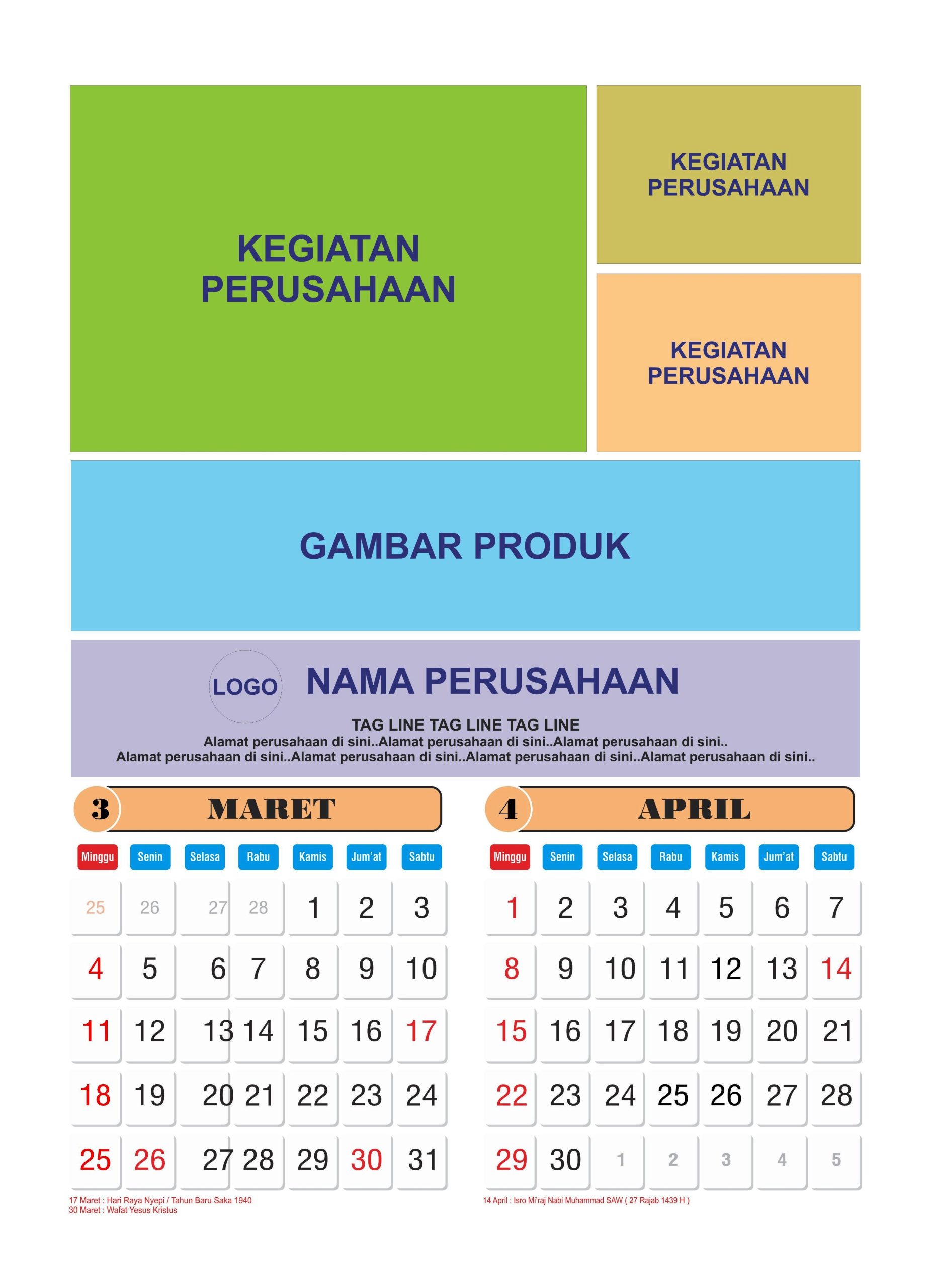 KEGIATAN PERUSAHAAN

KEGIATAN PERUSAHAAN

KEGIATAN PERUSAHAAN

GAMBAR PRODUK

LOGO

NAMA PERUSAHAAN

TAG LINE TAG LINE TAG LINE
Alamat perusahaan di sini..Alamat perusahaan di sini..Alamat perusahaan di sini..
Alamat perusahaan di sini..Alamat perusahaan di sini..Alamat perusahaan di sini..Alamat perusahaan di sini..

3 MARET

| Minggu | Senin | Selasa | Rabu | Kamis | Jum'at | Sabtu |
|---|---|---|---|---|---|---|
| 25 | 26 | 27 | 28 | 1 | 2 | 3 |
| 4 | 5 | 6 | 7 | 8 | 9 | 10 |
| 11 | 12 | 13 | 14 | 15 | 16 | 17 |
| 18 | 19 | 20 | 21 | 22 | 23 | 24 |
| 25 | 26 | 27 | 28 | 29 | 30 | 31 |

17 Maret : Hari Raya Nyepi / Tahun Baru Saka 1940
30 Maret : Wafat Yesus Kristus

4 APRIL

| Minggu | Senin | Selasa | Rabu | Kamis | Jum'at | Sabtu |
|---|---|---|---|---|---|---|
| 1 | 2 | 3 | 4 | 5 | 6 | 7 |
| 8 | 9 | 10 | 11 | 12 | 13 | 14 |
| 15 | 16 | 17 | 18 | 19 | 20 | 21 |
| 22 | 23 | 24 | 25 | 26 | 27 | 28 |
| 29 | 30 | 1 | 2 | 3 | 4 | 5 |

14 April : Isro Mi'raj Nabi Muhammad SAW ( 27 Rajab 1439 H )